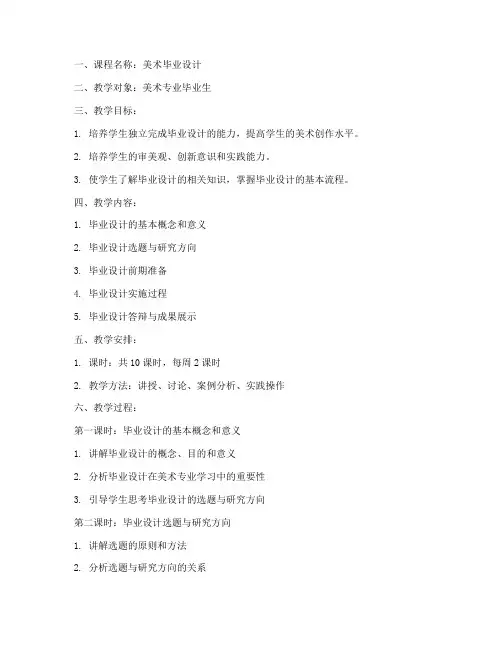 一、课程名称：美术毕业设计

二、教学对象：美术专业毕业生

三、教学目标：

1. 培养学生独立完成毕业设计的能力，提高学生的美术创作水平。

2. 培养学生的审美观、创新意识和实践能力。

3. 使学生了解毕业设计的相关知识，掌握毕业设计的基本流程。

四、教学内容：

1. 毕业设计的基本概念和意义

2. 毕业设计选题与研究方向

3. 毕业设计前期准备

4. 毕业设计实施过程

5. 毕业设计答辩与成果展示

五、教学安排：

1. 课时：共 10 课时，每周 2 课时

2. 教学方法：讲授、讨论、案例分析、实践操作

六、教学过程：

第一课时：毕业设计的基本概念和意义

1. 讲解毕业设计的概念、目的和意义

2. 分析毕业设计在美术专业学习中的重要性

3. 引导学生思考毕业设计的选题与研究方向

第二课时：毕业设计选题与研究方向

1. 讲解选题的原则和方法

2. 分析选题与研究方向的关系